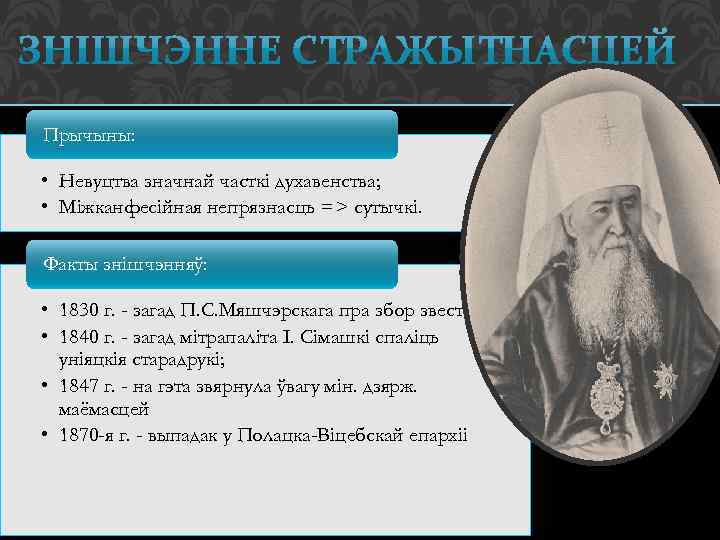 ЗНІШЧЭННЕ СТРАЖЫТНАСЦЕЙ

Прычыны:

• Невуцтва значнай часткі духавенства;
• Міжканфесійная непрязнасць => сутычкі.

Факты знішчэнняў:

• 1830 г. - загад П.С.Мяшчэрскага пра збор звест
• 1840 г. - загад мітрапаліта І. Сімашкі спаліць уніяцкія старадрукі;
• 1847 г. - на гэта звярнула ўвагу мін. дзярж. маёмасцей
• 1870-я г. - выпадак у Полацка-Віцебскай епархіі